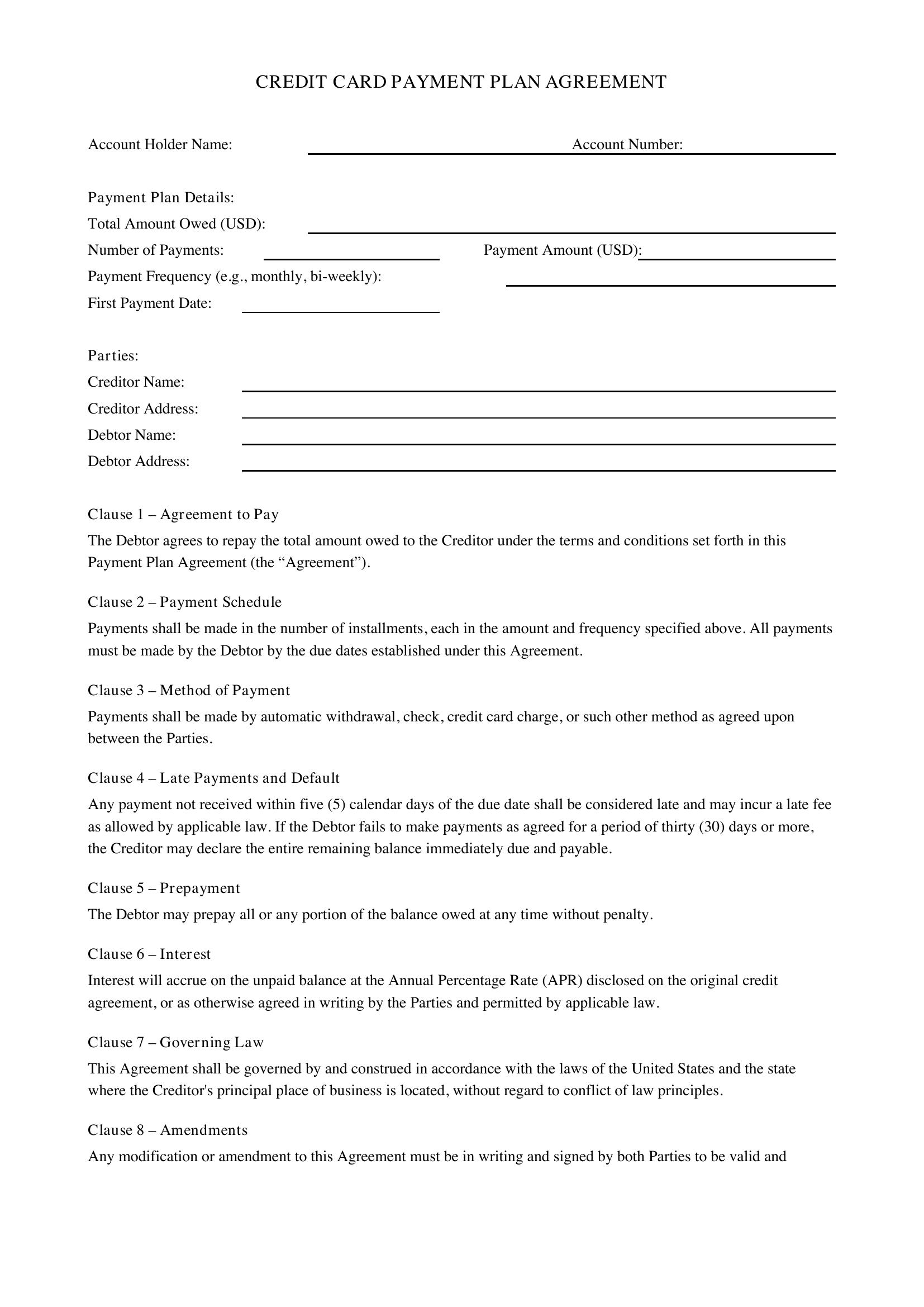 CREDIT CARD PAYMENT PLAN AGREEMENT

Account Holder Name: ____ Account Number: ____

Payment Plan Details:
Total Amount Owed (USD): ____
Number of Payments: ____ Payment Amount (USD): ____
Payment Frequency (e.g., monthly, bi-weekly): ____
First Payment Date: ____

Parties:
Creditor Name: ____
Creditor Address: ____
Debtor Name: ____
Debtor Address: ____

Clause 1 – Agreement to Pay

The Debtor agrees to repay the total amount owed to the Creditor under the terms and conditions set forth in this Payment Plan Agreement (the "Agreement").

Clause 2 – Payment Schedule

Payments shall be made in the number of installments, each in the amount and frequency specified above. All payments must be made by the Debtor by the due dates established under this Agreement.

Clause 3 – Method of Payment

Payments shall be made by automatic withdrawal, check, credit card charge, or such other method as agreed upon between the Parties.

Clause 4 – Late Payments and Default

Any payment not received within five (5) calendar days of the due date shall be considered late and may incur a late fee as allowed by applicable law. If the Debtor fails to make payments as agreed for a period of thirty (30) days or more, the Creditor may declare the entire remaining balance immediately due and payable.

Clause 5 – Prepayment

The Debtor may prepay all or any portion of the balance owed at any time without penalty.

Clause 6 – Interest

Interest will accrue on the unpaid balance at the Annual Percentage Rate (APR) disclosed on the original credit agreement, or as otherwise agreed in writing by the Parties and permitted by applicable law.

Clause 7 – Governing Law

This Agreement shall be governed by and construed in accordance with the laws of the United States and the state where the Creditor's principal place of business is located, without regard to conflict of law principles.

Clause 8 – Amendments

Any modification or amendment to this Agreement must be in writing and signed by both Parties to be valid and